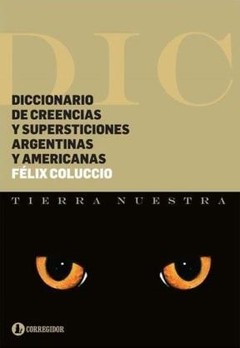 DIC

DICCIONARIO DE CREENCIAS Y SUPERSTICIONES ARGENTINAS Y AMERICANAS

FÉLIX COLUCCIO

TIERRA NUESTRA

CORREGIDOR